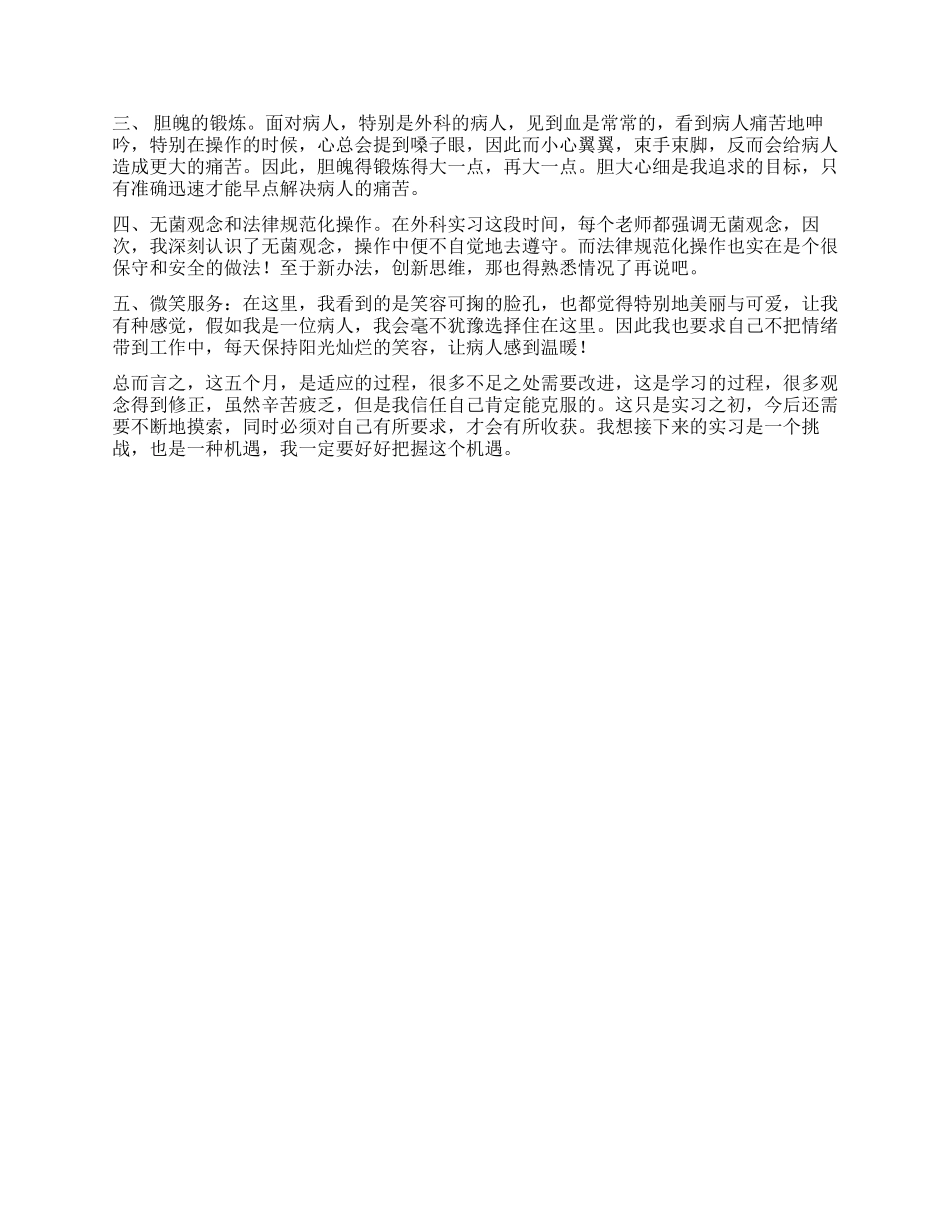 三、 胆魄的锻炼。面对病人，特别是外科的病人，见到血是常常的，看到病人痛苦地呻吟，特别在操作的时候，心总会提到嗓子眼，因此而小心翼翼，束手束脚，反而会给病人造成更大的痛苦。因此，胆魄得锻炼得大一点，再大一点。胆大心细是我追求的目标，只有准确迅速才能早点解决病人的痛苦。

四、无菌观念和法律规范化操作。在外科实习这段时间，每个老师都强调无菌观念，因次，我深刻认识了无菌观念，操作中便不自觉地去遵守。而法律规范化操作也实在是个很保守和安全的做法！至于新办法，创新思维，那也得熟悉情况了再说吧。

五、微笑服务：在这里，我看到的是笑容可掬的脸孔，也都觉得特别地美丽与可爱，让我有种感觉，假如我是一位病人，我会毫不犹豫选择住在这里。因此我也要求自己不把情绪带到工作中，每天保持阳光灿烂的笑容，让病人感到温暖！

总而言之，这五个月，是适应的过程，很多不足之处需要改进，这是学习的过程，很多观念得到修正，虽然辛苦疲乏，但是我信任自己肯定能克服的。这只是实习之初，今后还需要不断地摸索，同时必须对自己有所要求，才会有所收获。我想接下来的实习是一个挑战，也是一种机遇，我一定要好好把握这个机遇。